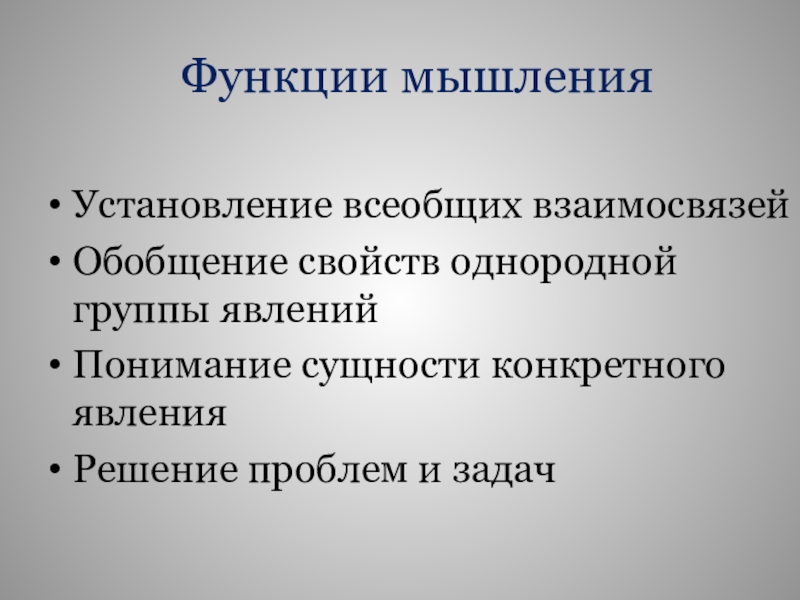 Функции мышления

• Установление всеобщих взаимосвязей
• Обобщение свойств однородной группы явлений
• Понимание сущности конкретного явления
• Решение проблем и задач